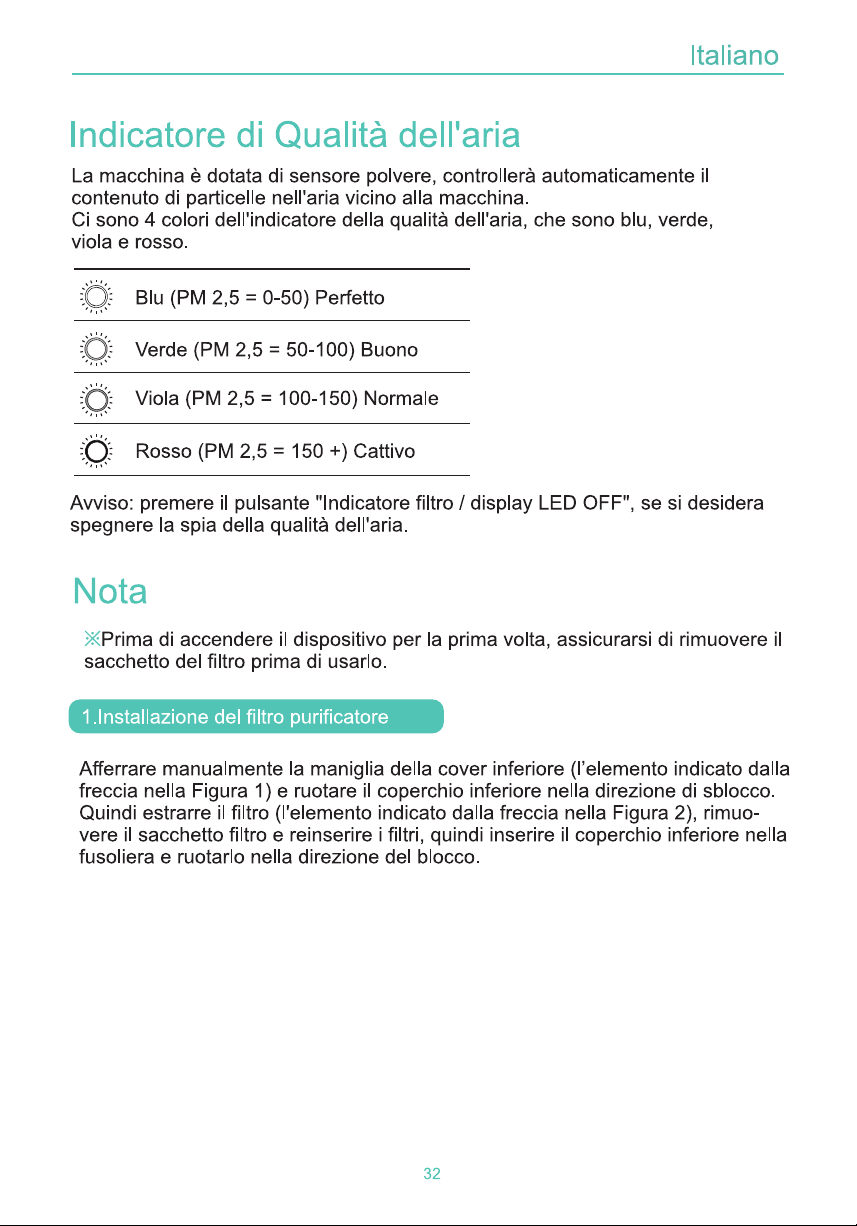 Italiano

Indicatore di Qualità dell'aria

La macchina è dotata di sensore polvere, controllerà automaticamente il contenuto di particelle nell'aria vicino alla macchina.
Ci sono 4 colori dell'indicatore della qualità dell'aria, che sono blu, verde, viola e rosso.

Blu (PM 2,5 = 0-50) Perfetto

Verde (PM 2,5 = 50-100) Buono

Viola (PM 2,5 = 100-150) Normale

Rosso (PM 2,5 = 150 +) Cattivo

Avviso: premere il pulsante "Indicatore filtro / display LED OFF", se si desidera spegnere la spia della qualità dell'aria.

Nota

※Prima di accendere il dispositivo per la prima volta, assicurarsi di rimuovere il sacchetto del filtro prima di usarlo.

1.Installazione del filtro purificatore

Afferrare manualmente la maniglia della cover inferiore (l'elemento indicato dalla freccia nella Figura 1) e ruotare il coperchio inferiore nella direzione di sblocco. Quindi estrarre il filtro (l'elemento indicato dalla freccia nella Figura 2), rimuovere il sacchetto filtro e reinserire i filtri, quindi inserire il coperchio inferiore nella fusoliera e ruotarlo nella direzione del blocco.

32